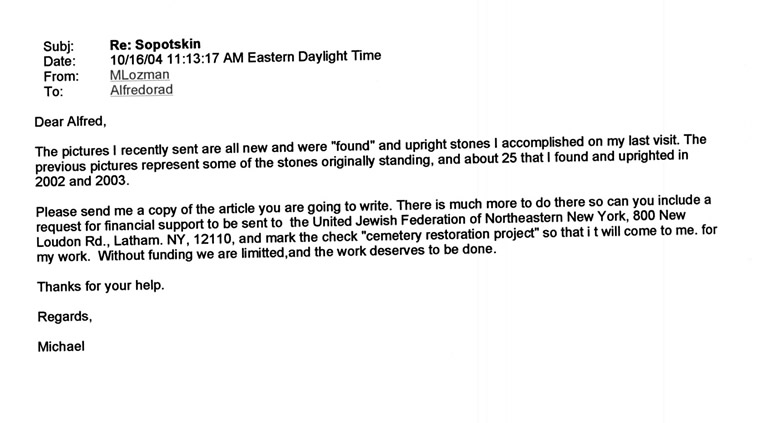 Subj: Re: Sopotskin
Date: 10/16/04 11:13:17 AM Eastern Daylight Time
From: MLozman
To: Alfredorad

Dear Alfred,

The pictures I recently sent are all new and were "found" and upright stones I accomplished on my last visit. The previous pictures represent some of the stones originally standing, and about 25 that I found and uprighted in 2002 and 2003.

Please send me a copy of the article you are going to write. There is much more to do there so can you include a request for financial support to be sent to the United Jewish Federation of Northeastern New York, 800 New Loudon Rd., Latham. NY, 12110, and mark the check "cemetery restoration project" so that i t will come to me. for my work. Without funding we are limitted,and the work deserves to be done.

Thanks for your help.

Regards,

Michael